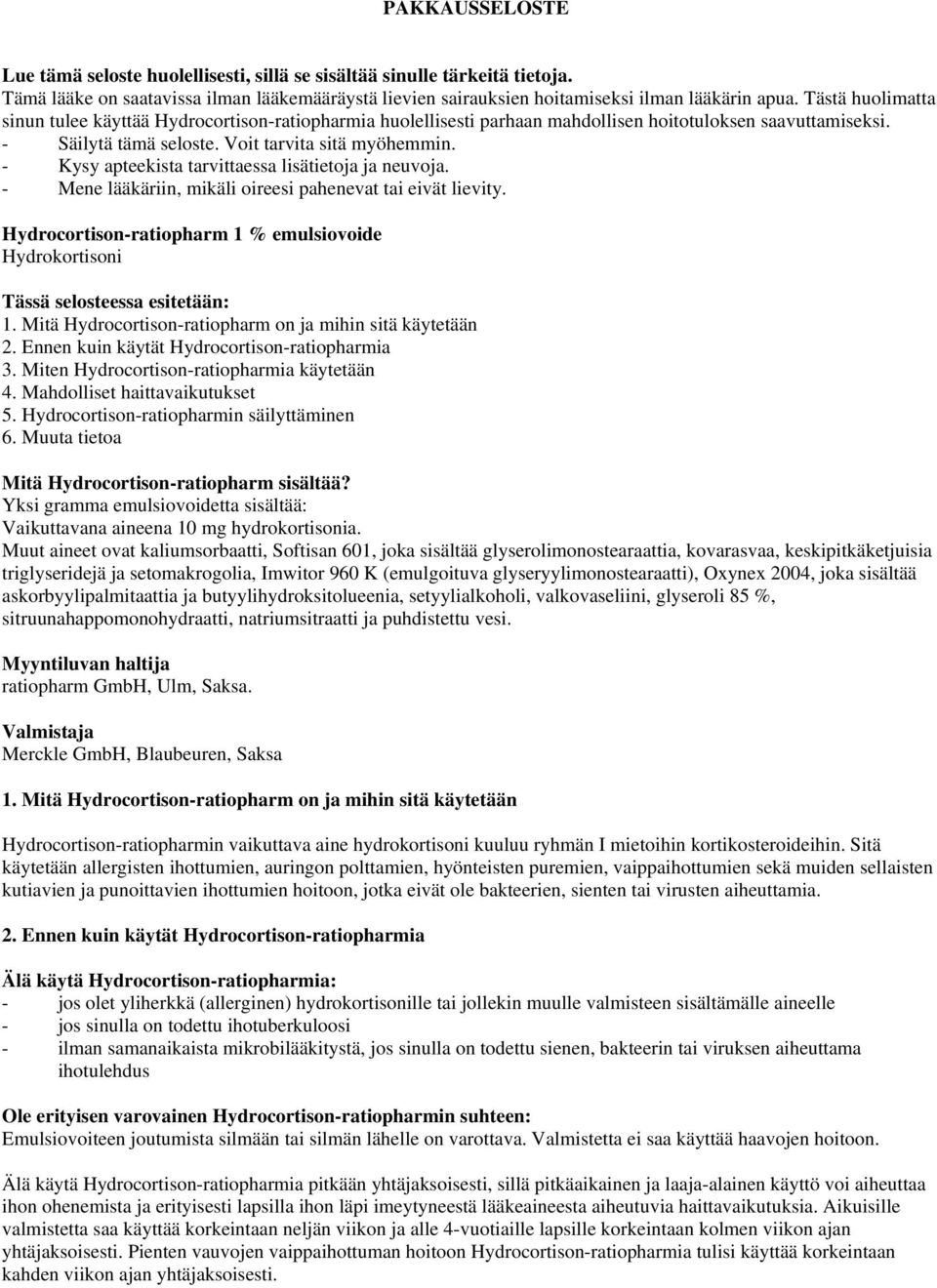 PAKKAUSSELOSTE

Lue tämä seloste huolellisesti, sillä se sisältää sinulle tärkeitä tietoja.
Tämä lääke on saatavissa ilman lääkemääräystä lievien sairauksien hoitamiseksi ilman lääkärin apua. Tästä huolimatta sinun tulee käyttää Hydrocortison-ratiopharmia huolellisesti parhaan mahdollisen hoitotuloksen saavuttamiseksi.
- Säilytä tämä seloste. Voit tarvita sitä myöhemmin.
- Kysy apteekista tarvittaessa lisätietoja ja neuvoja.
- Mene lääkäriin, mikäli oireesi pahenevat tai eivät lievity.

Hydrocortison-ratiopharm 1 % emulsiovoide
Hydrokortisoni

Tässä selosteessa esitetään:
1. Mitä Hydrocortison-ratiopharm on ja mihin sitä käytetään
2. Ennen kuin käytät Hydrocortison-ratiopharmia
3. Miten Hydrocortison-ratiopharmia käytetään
4. Mahdolliset haittavaikutukset
5. Hydrocortison-ratiopharmin säilyttäminen
6. Muuta tietoa

Mitä Hydrocortison-ratiopharm sisältää?
Yksi gramma emulsiovoidetta sisältää:
Vaikuttavana aineena 10 mg hydrokortisonia.
Muut aineet ovat kaliumsorbaatti, Softisan 601, joka sisältää glyserolimonostearaattia, kovarasvaa, keskipitkäketjuisia triglyseridejä ja setomakrogolia, Imwitor 960 K (emulgoituva glyseryylimonostearaatti), Oxynex 2004, joka sisältää askorbyylipalmitaattia ja butyylihydroksitolueenia, setyylialkoholi, valkovaseliini, glyseroli 85 %, sitruunahappomonohydraatti, natriumsitraatti ja puhdistettu vesi.

Myyntiluvan haltija
ratiopharm GmbH, Ulm, Saksa.

Valmistaja
Merckle GmbH, Blaubeuren, Saksa

1. Mitä Hydrocortison-ratiopharm on ja mihin sitä käytetään

Hydrocortison-ratiopharmin vaikuttava aine hydrokortisoni kuuluu ryhmän I mietoihin kortikosteroideihin. Sitä käytetään allergisten ihottumien, auringon polttamien, hyönteisten puremien, vaippaihottumien sekä muiden sellaisten kutiavien ja punoittavien ihottumien hoitoon, jotka eivät ole bakteerien, sienten tai virusten aiheuttamia.

2. Ennen kuin käytät Hydrocortison-ratiopharmia

Älä käytä Hydrocortison-ratiopharmia:
- jos olet yliherkkä (allerginen) hydrokortisonille tai jollekin muulle valmisteen sisältämälle aineelle
- jos sinulla on todettu ihotuberkuloosi
- ilman samanaikaista mikrobilääkitystä, jos sinulla on todettu sienen, bakteerin tai viruksen aiheuttama ihotulehdus

Ole erityisen varovainen Hydrocortison-ratiopharmin suhteen:
Emulsiovoiteen joutumista silmään tai silmän lähelle on varottava. Valmistetta ei saa käyttää haavojen hoitoon.

Älä käytä Hydrocortison-ratiopharmia pitkään yhtäjaksoisesti, sillä pitkäaikainen ja laaja-alainen käyttö voi aiheuttaa ihon ohenemista ja erityisesti lapsilla ihon läpi imeytyneestä lääkeaineesta aiheutuvia haittavaikutuksia. Aikuisille valmistetta saa käyttää korkeintaan neljän viikon ja alle 4-vuotiaille lapsille korkeintaan kolmen viikon ajan yhtäjaksoisesti. Pienten vauvojen vaippaihottuman hoitoon Hydrocortison-ratiopharmia tulisi käyttää korkeintaan kahden viikon ajan yhtäjaksoisesti.